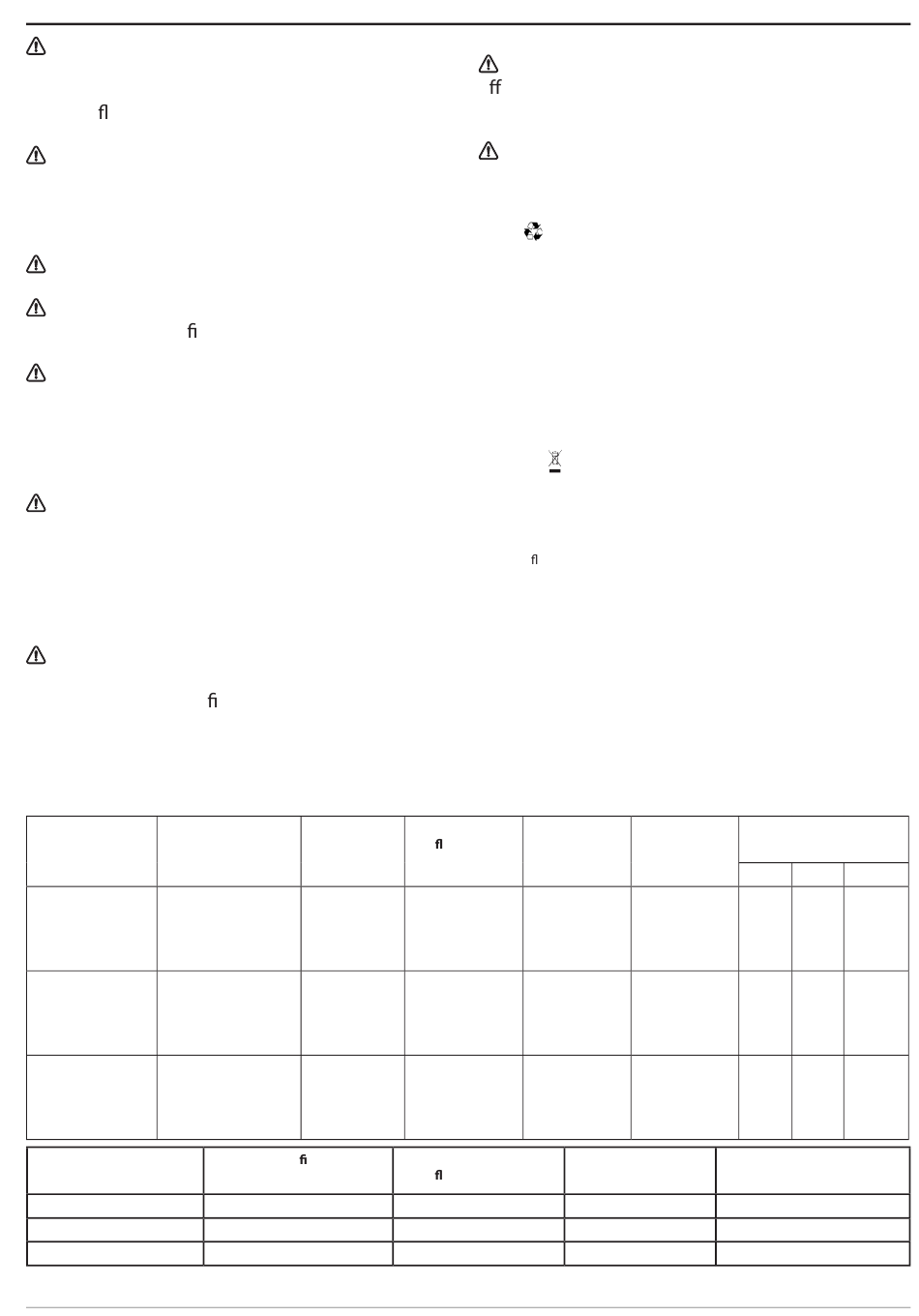 fl

fi

fi

ff

fl

fl

fi

fl